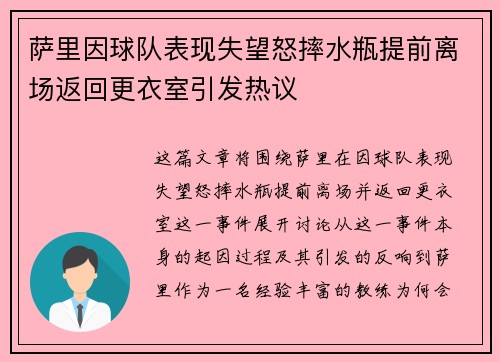 萨里因球队表现失望怒摔水瓶提前离场返回更衣室引发热议

这篇文章将围绕萨里在因球队表现失望怒摔水瓶提前离场并返回更衣室这一事件展开讨论从这一事件本身的起因过程及其引发的反响到萨里作为一名经验丰富的教练为何会